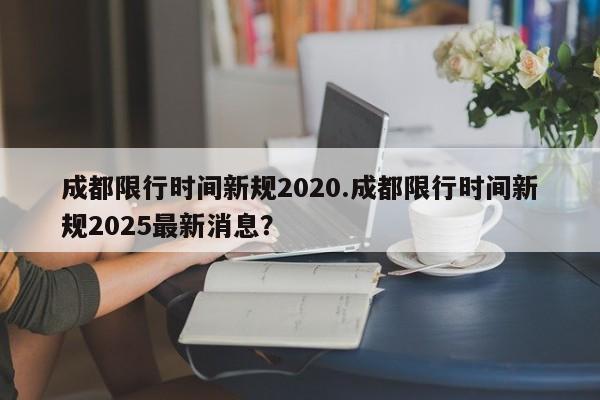 成都限行时间新规2020.成都限行时间新规2025最新消息?